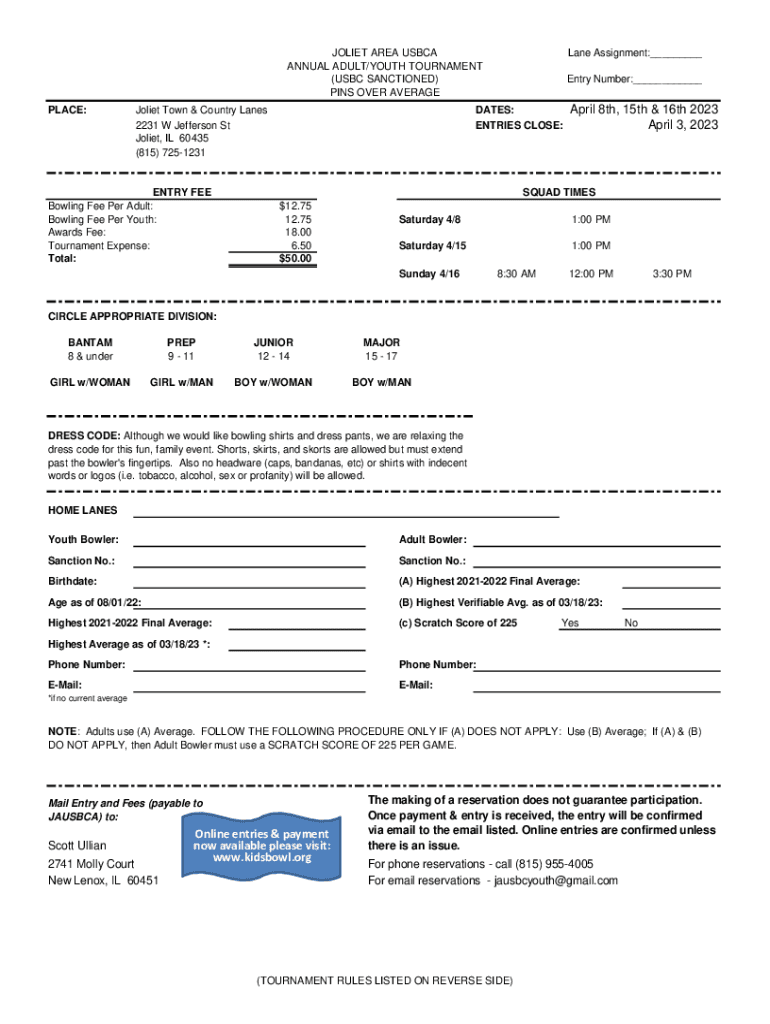 JOLIET AREA USBCA
ANNUAL ADULT/YOUTH TOURNAMENT
(USBC SANCTIONED)
PINS OVER AVERAGE

Lane Assignment:_________

Entry Number:____________

PLACE: Joliet Town & Country Lanes
2231 W Jefferson St
Joliet, IL 60435
(815) 725-1231

DATES: April 8th, 15th & 16th 2023
ENTRIES CLOSE: April 3, 2023

ENTRY FEE

| | |
|---|---|
| Bowling Fee Per Adult: | $12.75 |
| Bowling Fee Per Youth: | 12.75 |
| Awards Fee: | 18.00 |
| Tournament Expense: | 6.50 |
| Total: | $50.00 |

SQUAD TIMES

| | | | |
|---|---|---|---|
| Saturday 4/8 | | 1:00 PM | |
| Saturday 4/15 | | 1:00 PM | |
| Sunday 4/16 | 8:30 AM | 12:00 PM | 3:30 PM |

CIRCLE APPROPRIATE DIVISION:

| BANTAM | PREP | JUNIOR | MAJOR |
|---|---|---|---|
| 8 & under | 9 - 11 | 12 - 14 | 15 - 17 |
| GIRL w/WOMAN | GIRL w/MAN | BOY w/WOMAN | BOY w/MAN |

DRESS CODE: Although we would like bowling shirts and dress pants, we are relaxing the dress code for this fun, family event. Shorts, skirts, and skorts are allowed but must extend past the bowler's fingertips. Also no headware (caps, bandanas, etc) or shirts with indecent words or logos (i.e. tobacco, alcohol, sex or profanity) will be allowed.

HOME LANES

Youth Bowler:
Sanction No.:
Birthdate:
Age as of 08/01/22:
Highest 2021-2022 Final Average:
Highest Average as of 03/18/23 *:
Phone Number:
E-Mail:
*if no current average

Adult Bowler:
Sanction No.:
(A) Highest 2021-2022 Final Average:
(B) Highest Verifiable Avg. as of 03/18/23:
(c) Scratch Score of 225 Yes No
Phone Number:
E-Mail:

NOTE: Adults use (A) Average. FOLLOW THE FOLLOWING PROCEDURE ONLY IF (A) DOES NOT APPLY: Use (B) Average; If (A) & (B) DO NOT APPLY, then Adult Bowler must use a SCRATCH SCORE OF 225 PER GAME.

Mail Entry and Fees (payable to JAUSBCA) to:

Scott Ullian
2741 Molly Court
New Lenox, IL 60451

Online entries & payment now available please visit: www.kidsbowl.org

The making of a reservation does not guarantee participation. Once payment & entry is received, the entry will be confirmed via email to the email listed. Online entries are confirmed unless there is an issue.
For phone reservations - call (815) 955-4005
For email reservations - jausbcyouth@gmail.com

(TOURNAMENT RULES LISTED ON REVERSE SIDE)